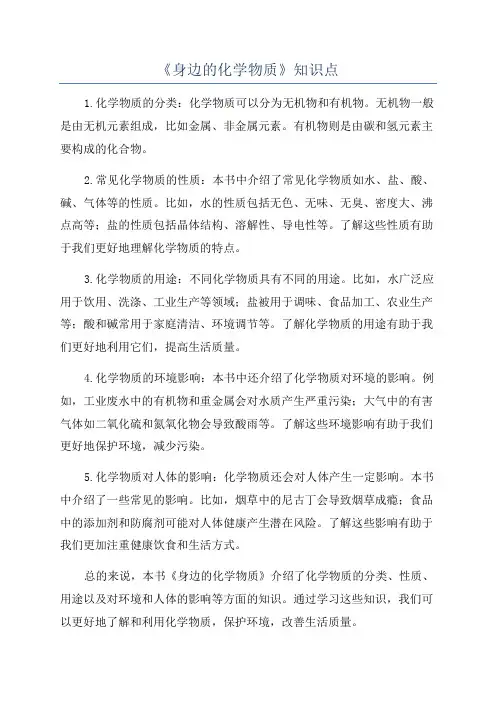 《身边的化学物质》知识点

1.化学物质的分类：化学物质可以分为无机物和有机物。无机物一般是由无机元素组成，比如金属、非金属元素。有机物则是由碳和氢元素主要构成的化合物。

2.常见化学物质的性质：本书中介绍了常见化学物质如水、盐、酸、碱、气体等的性质。比如，水的性质包括无色、无味、无臭、密度大、沸点高等；盐的性质包括晶体结构、溶解性、导电性等。了解这些性质有助于我们更好地理解化学物质的特点。

3.化学物质的用途：不同化学物质具有不同的用途。比如，水广泛应用于饮用、洗涤、工业生产等领域；盐被用于调味、食品加工、农业生产等；酸和碱常用于家庭清洁、环境调节等。了解化学物质的用途有助于我们更好地利用它们，提高生活质量。

4.化学物质的环境影响：本书中还介绍了化学物质对环境的影响。例如，工业废水中的有机物和重金属会对水质产生严重污染；大气中的有害气体如二氧化硫和氮氧化物会导致酸雨等。了解这些环境影响有助于我们更好地保护环境，减少污染。

5.化学物质对人体的影响：化学物质还会对人体产生一定影响。本书中介绍了一些常见的影响。比如，烟草中的尼古丁会导致烟草成瘾；食品中的添加剂和防腐剂可能对人体健康产生潜在风险。了解这些影响有助于我们更加注重健康饮食和生活方式。

总的来说，本书《身边的化学物质》介绍了化学物质的分类、性质、用途以及对环境和人体的影响等方面的知识。通过学习这些知识，我们可以更好地了解和利用化学物质，保护环境，改善生活质量。